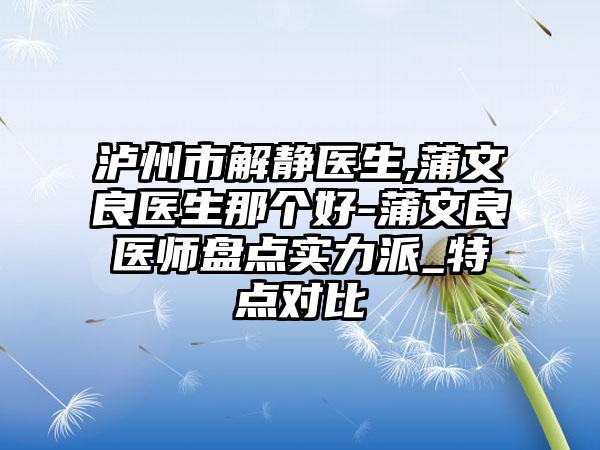 泸州市解静医生,蒲文良医生那个好-蒲文良医师盘点实力派_特点对比